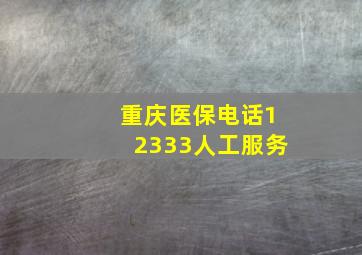 重庆医保电话12333人工服务